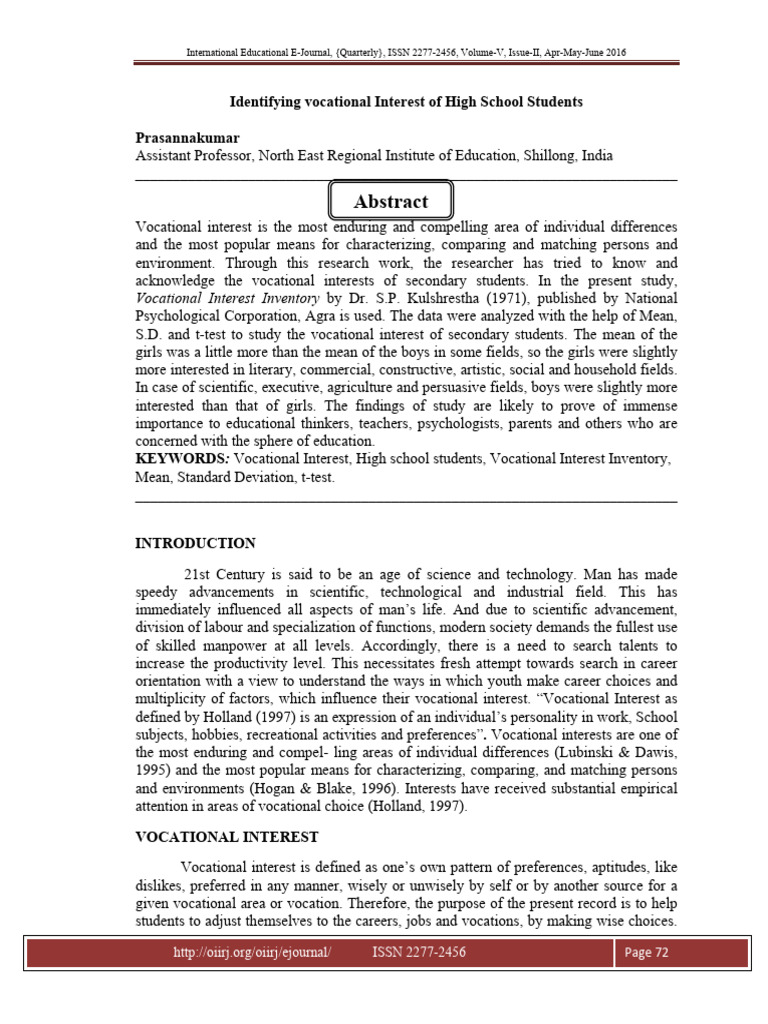 International Educational E-Journal, {Quarterly}, ISSN 2277-2456, Volume-V, Issue-II, Apr-May-June 2016

Identifying vocational Interest of High School Students

Prasannakumar
Assistant Professor, North East Regional Institute of Education, Shillong, India

Abstract

Vocational interest is the most enduring and compelling area of individual differences and the most popular means for characterizing, comparing and matching persons and environment. Through this research work, the researcher has tried to know and acknowledge the vocational interests of secondary students. In the present study, Vocational Interest Inventory by Dr. S.P. Kulshrestha (1971), published by National Psychological Corporation, Agra is used. The data were analyzed with the help of Mean, S.D. and t-test to study the vocational interest of secondary students. The mean of the girls was a little more than the mean of the boys in some fields, so the girls were slightly more interested in literary, commercial, constructive, artistic, social and household fields. In case of scientific, executive, agriculture and persuasive fields, boys were slightly more interested than that of girls. The findings of study are likely to prove of immense importance to educational thinkers, teachers, psychologists, parents and others who are concerned with the sphere of education.
KEYWORDS: Vocational Interest, High school students, Vocational Interest Inventory, Mean, Standard Deviation, t-test.

INTRODUCTION

21st Century is said to be an age of science and technology. Man has made speedy advancements in scientific, technological and industrial field. This has immediately influenced all aspects of man's life. And due to scientific advancement, division of labour and specialization of functions, modern society demands the fullest use of skilled manpower at all levels. Accordingly, there is a need to search talents to increase the productivity level. This necessitates fresh attempt towards search in career orientation with a view to understand the ways in which youth make career choices and multiplicity of factors, which influence their vocational interest. "Vocational Interest as defined by Holland (1997) is an expression of an individual's personality in work, School subjects, hobbies, recreational activities and preferences". Vocational interests are one of the most enduring and compel- ling areas of individual differences (Lubinski & Dawis, 1995) and the most popular means for characterizing, comparing, and matching persons and environments (Hogan & Blake, 1996). Interests have received substantial empirical attention in areas of vocational choice (Holland, 1997).

VOCATIONAL INTEREST

Vocational interest is defined as one's own pattern of preferences, aptitudes, like dislikes, preferred in any manner, wisely or unwisely by self or by another source for a given vocational area or vocation. Therefore, the purpose of the present record is to help students to adjust themselves to the careers, jobs and vocations, by making wise choices.

http://oiirj.org/oiirj/ejournal/ ISSN 2277-2456 Page 72